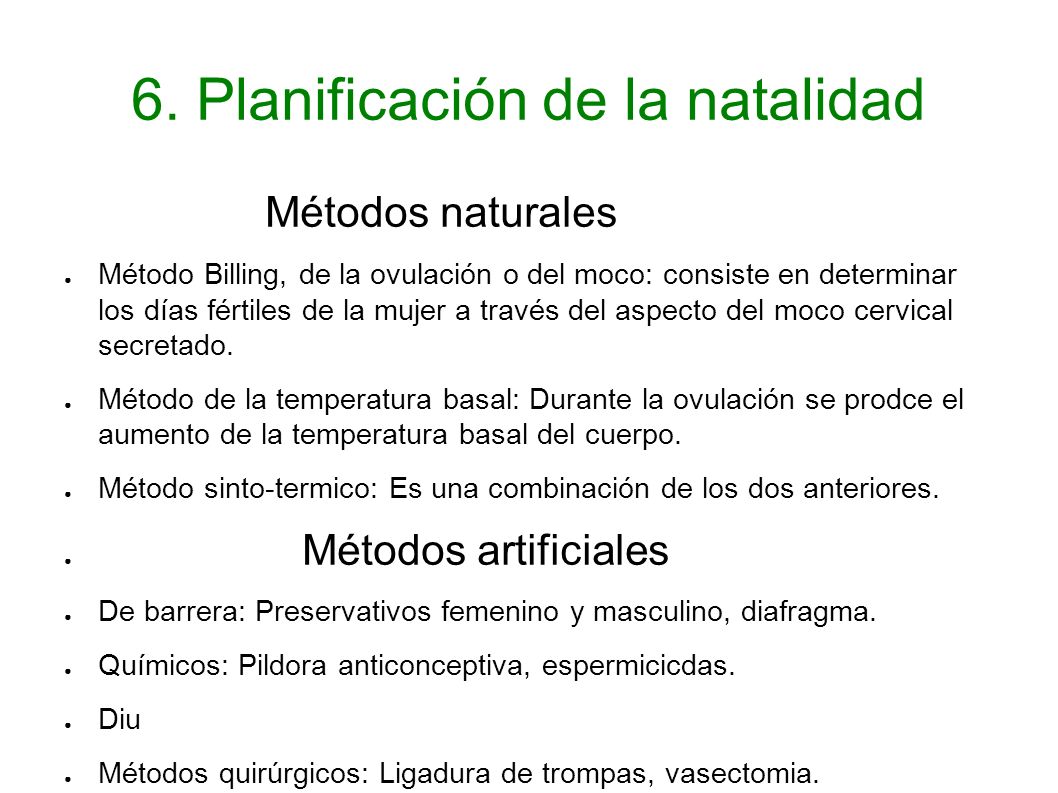 6. Planificación de la natalidad

Métodos naturales

● Método Billing, de la ovulación o del moco: consiste en determinar los días fértiles de la mujer a través del aspecto del moco cervical secretado.

● Método de la temperatura basal: Durante la ovulación se prodce el aumento de la temperatura basal del cuerpo.

● Método sinto-termico: Es una combinación de los dos anteriores.

● Métodos artificiales

● De barrera: Preservativos femenino y masculino, diafragma.

● Químicos: Pildora anticonceptiva, espermicicdas.

● Diu

● Métodos quirúrgicos: Ligadura de trompas, vasectomia.